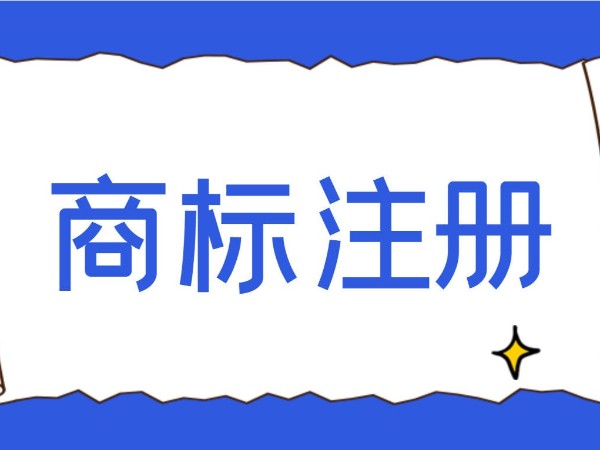 商标注册